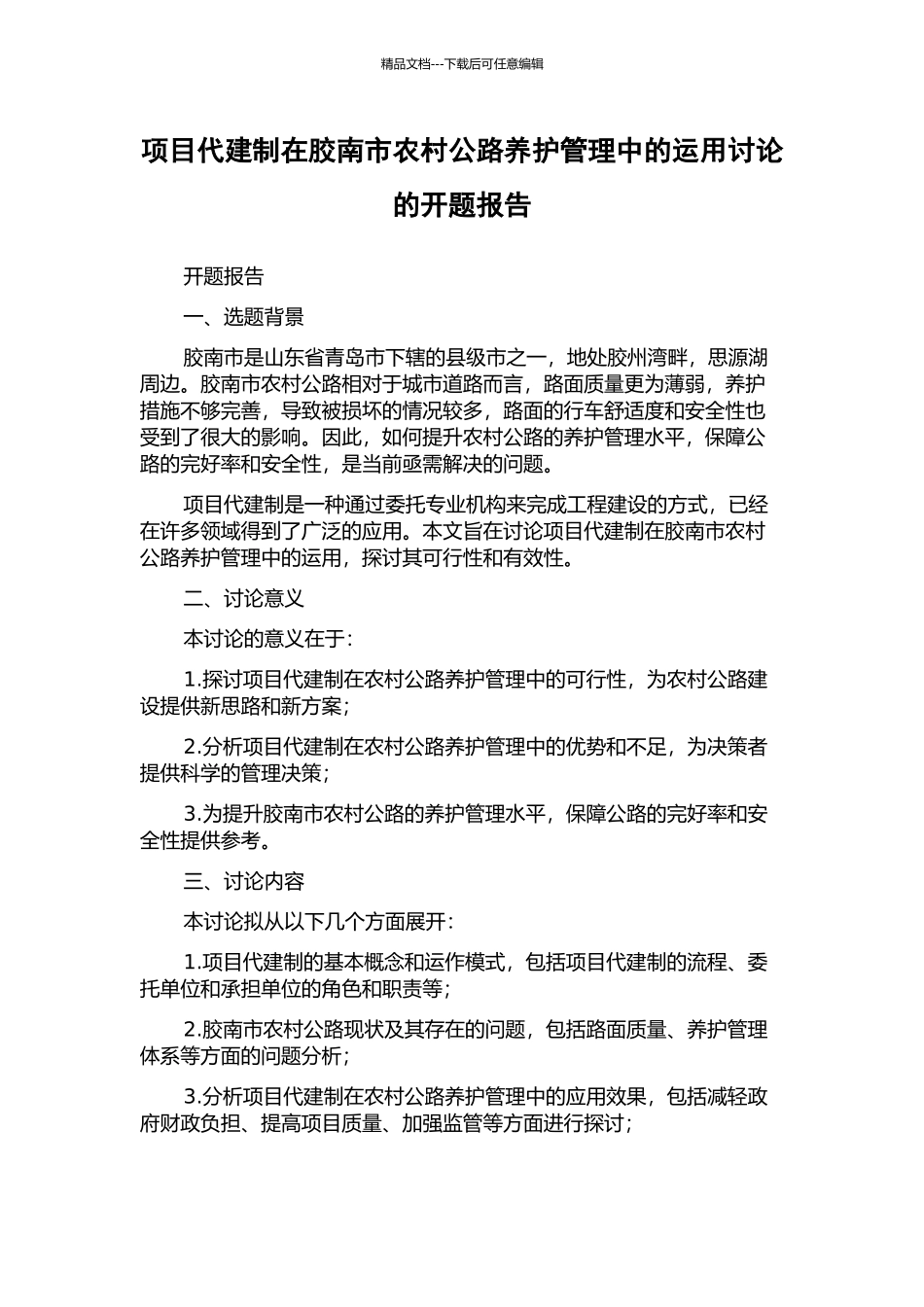 精品文档---下载后可任意编辑

项目代建制在胶南市农村公路养护管理中的运用讨论的开题报告

开题报告

一、选题背景

胶南市是山东省青岛市下辖的县级市之一，地处胶州湾畔，思源湖周边。胶南市农村公路相对于城市道路而言，路面质量更为薄弱，养护措施不够完善，导致被损坏的情况较多，路面的行车舒适度和安全性也受到了很大的影响。因此，如何提升农村公路的养护管理水平，保障公路的完好率和安全性，是当前亟需解决的问题。

项目代建制是一种通过委托专业机构来完成工程建设的方式，已经在许多领域得到了广泛的应用。本文旨在讨论项目代建制在胶南市农村公路养护管理中的运用，探讨其可行性和有效性。

二、讨论意义

本讨论的意义在于：

1.探讨项目代建制在农村公路养护管理中的可行性，为农村公路建设提供新思路和新方案；

2.分析项目代建制在农村公路养护管理中的优势和不足，为决策者提供科学的管理决策；

3.为提升胶南市农村公路的养护管理水平，保障公路的完好率和安全性提供参考。

三、讨论内容

本讨论拟从以下几个方面展开：

1.项目代建制的基本概念和运作模式，包括项目代建制的流程、委托单位和承担单位的角色和职责等；

2.胶南市农村公路现状及其存在的问题，包括路面质量、养护管理体系等方面的问题分析；

3.分析项目代建制在农村公路养护管理中的应用效果，包括减轻政府财政负担、提高项目质量、加强监管等方面进行探讨；